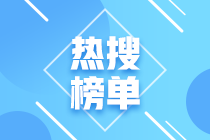 热搜
榜单